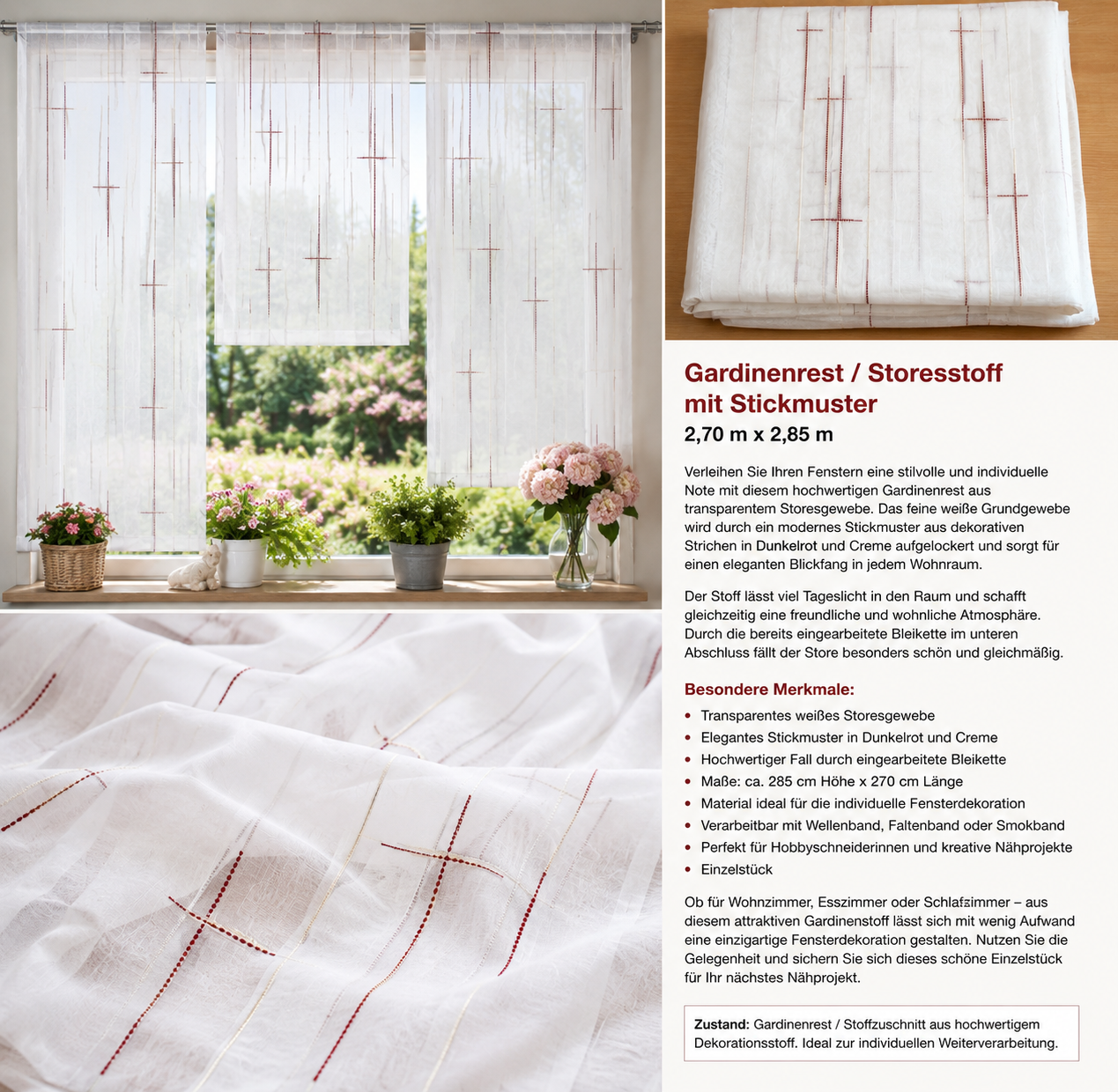 Gardinenrest / Storesstoff mit Stickmuster

2,70 m x 2,85 m

Verleihen Sie Ihren Fenstern eine stilvolle und individuelle Note mit diesem hochwertigen Gardinenrest aus transparentem Storesgewebe. Das feine weiße Grundgewebe wird durch ein modernes Stickmuster aus dekorativen Strichen in Dunkelrot und Creme aufgelockert und sorgt für einen eleganten Blickfang in jedem Wohnraum.

Der Stoff lässt viel Tageslicht in den Raum und schafft gleichzeitig eine freundliche und wohnliche Atmosphäre. Durch die bereits eingearbeitete Bleikette im unteren Abschluss fällt der Store besonders schön und gleichmäßig.

Besondere Merkmale:

• Transparentes weißes Storesgewebe
• Elegantes Stickmuster in Dunkelrot und Creme
• Hochwertiger Fall durch eingearbeitete Bleikette
• Maße: ca. 285 cm Höhe x 270 cm Länge
• Material ideal für die individuelle Fensterdekoration
• Verarbeitbar mit Wellenband, Faltenband oder Smokband
• Perfekt für Hobbyschneiderinnen und kreative Nähprojekte
• Einzelstück

Ob für Wohnzimmer, Esszimmer oder Schlafzimmer – aus diesem attraktiven Gardinenstoff lässt sich mit wenig Aufwand eine einzigartige Fensterdekoration gestalten. Nutzen Sie die Gelegenheit und sichern Sie sich dieses schöne Einzelstück für Ihr nächstes Nähprojekt.

Zustand: Gardinenrest / Stoffzuschnitt aus hochwertigem Dekorationsstoff. Ideal zur individuellen Weiterverarbeitung.